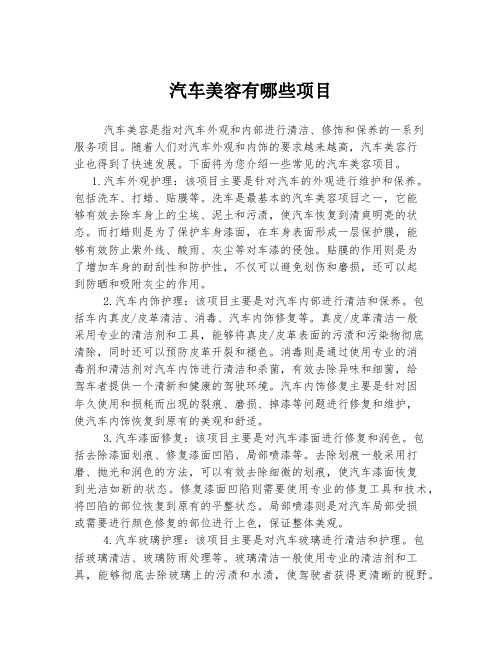 汽车美容有哪些项目

汽车美容是指对汽车外观和内部进行清洁、修饰和保养的一系列服务项目。随着人们对汽车外观和内饰的要求越来越高，汽车美容行业也得到了快速发展。下面将为您介绍一些常见的汽车美容项目。

1.汽车外观护理：该项目主要是针对汽车的外观进行维护和保养。包括洗车、打蜡、贴膜等。洗车是最基本的汽车美容项目之一，它能够有效去除车身上的尘埃、泥土和污渍，使汽车恢复到清爽明亮的状态。而打蜡则是为了保护车身漆面，在车身表面形成一层保护膜，能够有效防止紫外线、酸雨、灰尘等对车漆的侵蚀。贴膜的作用则是为了增加车身的耐刮性和防护性，不仅可以避免划伤和磨损，还可以起到防晒和吸附灰尘的作用。

2.汽车内饰护理：该项目主要是对汽车内部进行清洁和保养。包括车内真皮/皮革清洁、消毒、汽车内饰修复等。真皮/皮革清洁一般采用专业的清洁剂和工具，能够将真皮/皮革表面的污渍和污染物彻底清除，同时还可以预防皮革开裂和褪色。消毒则是通过使用专业的消毒剂和清洁剂对汽车内饰进行清洁和杀菌，有效去除异味和细菌，给驾车者提供一个清新和健康的驾驶环境。汽车内饰修复主要是针对因年久使用和损耗而出现的裂痕、磨损、掉漆等问题进行修复和维护，使汽车内饰恢复到原有的美观和舒适。

3.汽车漆面修复：该项目主要是对汽车漆面进行修复和润色。包括去除漆面划痕、修复漆面凹陷、局部喷漆等。去除划痕一般采用打磨、抛光和润色的方法，可以有效去除细微的划痕，使汽车漆面恢复到光洁如新的状态。修复漆面凹陷则需要使用专业的修复工具和技术，将凹陷的部位恢复到原有的平整状态。局部喷漆则是对汽车局部受损或需要进行颜色修复的部位进行上色，保证整体美观。

4.汽车玻璃护理：该项目主要是对汽车玻璃进行清洁和护理。包括玻璃清洁、玻璃防雨处理等。玻璃清洁一般使用专业的清洁剂和工具，能够彻底去除玻璃上的污渍和水渍，使驾驶者获得更清晰的视野。